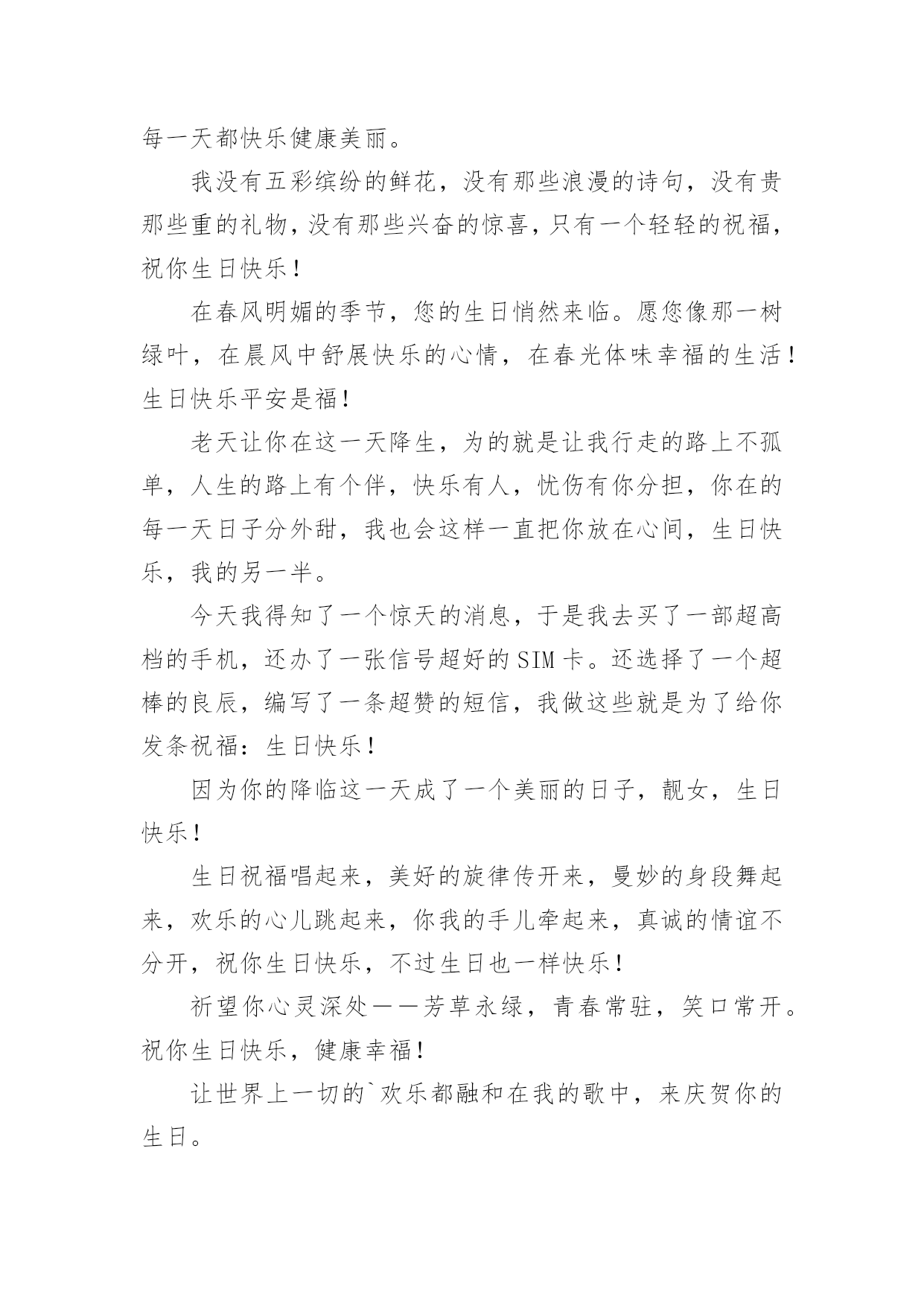 每一天都快乐健康美丽。

我没有五彩缤纷的鲜花，没有那些浪漫的诗句，没有贵那些重的礼物，没有那些兴奋的惊喜，只有一个轻轻的祝福，祝你生日快乐！

在春风明媚的季节，您的生日悄然来临。愿您像那一树绿叶，在晨风中舒展快乐的心情，在春光体味幸福的生活！生日快乐平安是福！

老天让你在这一天降生，为的就是让我行走的路上不孤单，人生的路上有个伴，快乐有人，忧伤有你分担，你在的每一天日子分外甜，我也会这样一直把你放在心间，生日快乐，我的另一半。

今天我得知了一个惊天的消息，于是我去买了一部超高档的手机，还办了一张信号超好的SIM卡。还选择了一个超棒的良辰，编写了一条超赞的短信，我做这些就是为了给你发条祝福：生日快乐！

因为你的降临这一天成了一个美丽的日子，靓女，生日快乐！

生日祝福唱起来，美好的旋律传开来，曼妙的身段舞起来，欢乐的心儿跳起来，你我的手儿牵起来，真诚的情谊不分开，祝你生日快乐，不过生日也一样快乐！

祈望你心灵深处——芳草永绿，青春常驻，笑口常开。祝你生日快乐，健康幸福！

让世界上一切的`欢乐都融和在我的歌中，来庆贺你的生日。